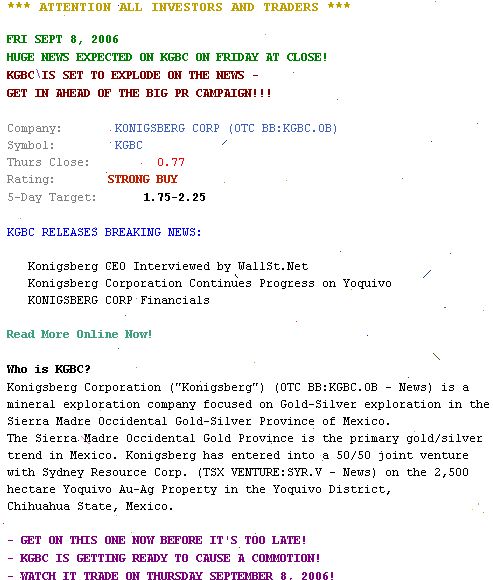 *** ATTENTION ALL INVESTORS AND TRADERS ***

FRI SEPT 8, 2006
HUGE NEWS EXPECTED ON KGBC ON FRIDAY AT CLOSE!
KGBC IS SET TO EXPLODE ON THE NEWS -
GET IN AHEAD OF THE BIG PR CAMPAIGN!!!

Company: KONIGSBERG CORP (OTC BB:KGBC.OB)
Symbol: KGBC
Thurs Close: 0.77
Rating: STRONG BUY
5-Day Target: 1.75-2.25

KGBC RELEASES BREAKING NEWS:

Konigsberg CEO Interviewed by WallSt.Net
Konigsberg Corporation Continues Progress on Yoquivo
KONIGSBERG CORP Financials

Read More Online Now!

Who is KGBC?
Konigsberg Corporation ("Konigsberg") (OTC BB:KGBC.OB - News) is a mineral exploration company focused on Gold-Silver exploration in the Sierra Madre Occidental Gold-Silver Province of Mexico.
The Sierra Madre Occidental Gold Province is the primary gold/silver trend in Mexico. Konigsberg has entered into a 50/50 joint venture with Sydney Resource Corp. (TSX VENTURE:SYR.V - News) on the 2,500 hectare Yoquivo Au-Ag Property in the Yoquivo District, Chihuahua State, Mexico.

- GET ON THIS ONE NOW BEFORE IT'S TOO LATE!
- KGBC IS GETTING READY TO CAUSE A COMMOTION!
- WATCH IT TRADE ON THURSDAY SEPTEMBER 8, 2006!